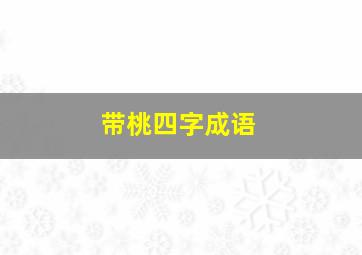 带桃四字成语